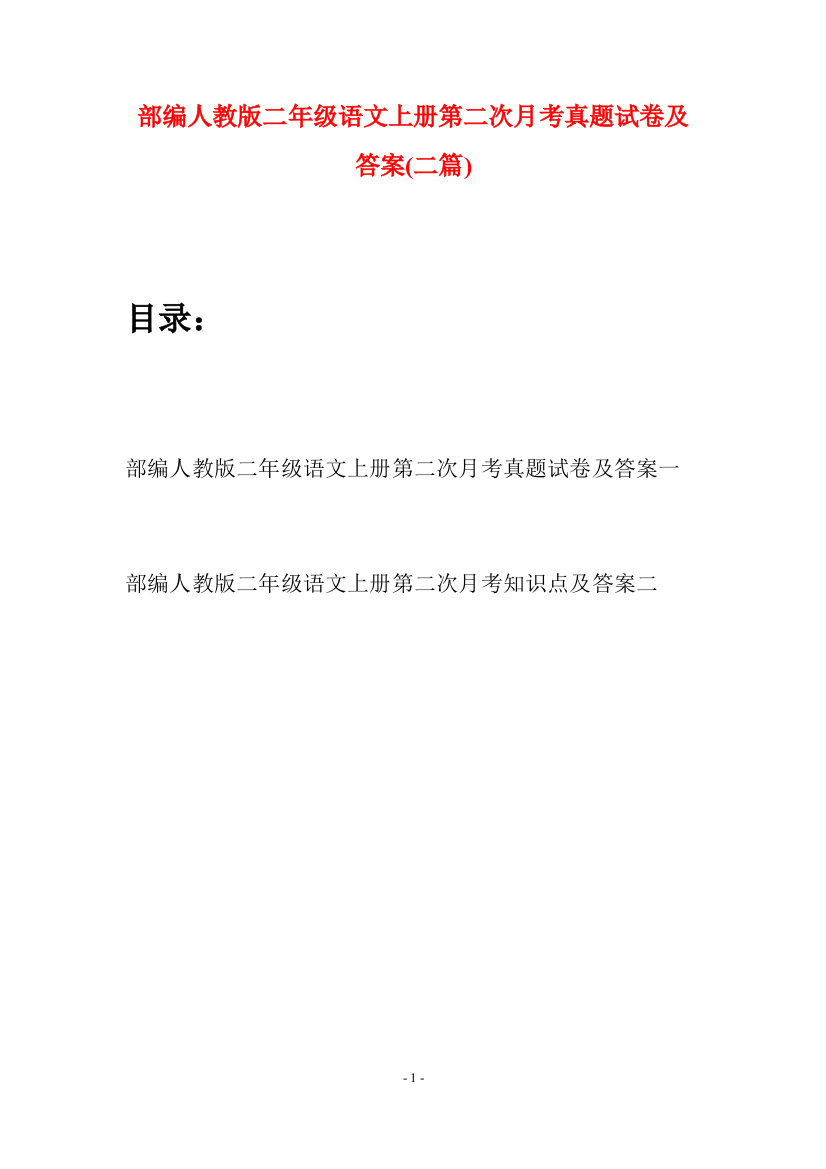 部编人教版二年级语文上册第二次月考真题试卷及答案(二篇)

目录：

部编人教版二年级语文上册第二次月考真题试卷及答案一

部编人教版二年级语文上册第二次月考知识点及答案二

- 1 -